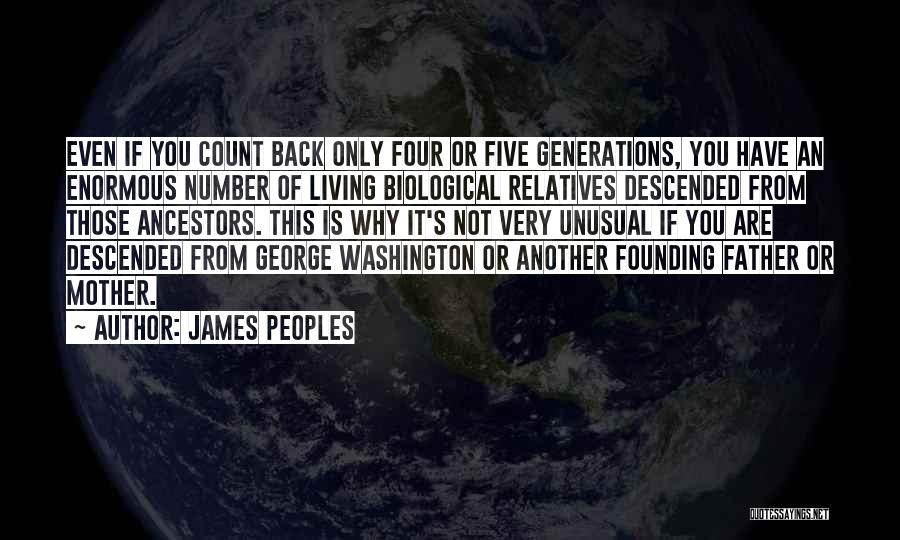 EVEN IF YOU COUNT BACK ONLY FOUR OR FIVE GENERATIONS, YOU HAVE AN ENORMOUS NUMBER OF LIVING BIOLOGICAL RELATIVES DESCENDED FROM THOSE ANCESTORS. THIS IS WHY IT'S NOT VERY UNUSUAL IF YOU ARE DESCENDED FROM GEORGE WASHINGTON OR ANOTHER FOUNDING FATHER OR MOTHER.

~ AUTHOR: JAMES PEOPLES

QUOTESSAYINGS.NET